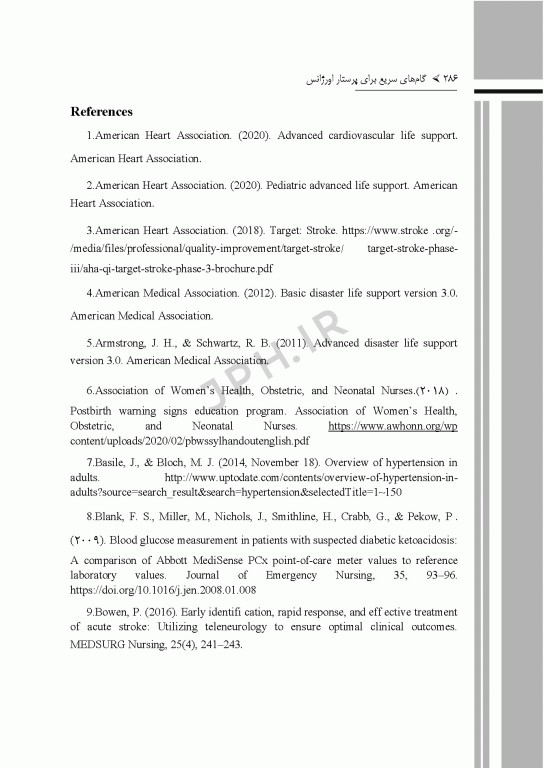 ۲۸۶ گام‌های سریع برای پرستار اورژانس

References

1.American Heart Association. (2020). Advanced cardiovascular life support. American Heart Association.

2.American Heart Association. (2020). Pediatric advanced life support. American Heart Association.

3.American Heart Association. (2018). Target: Stroke. https://www.stroke .org/-/media/files/professional/quality-improvement/target-stroke/ target-stroke-phase-iii/aha-qi-target-stroke-phase-3-brochure.pdf

4.American Medical Association. (2012). Basic disaster life support version 3.0. American Medical Association.

5.Armstrong, J. H., & Schwartz, R. B. (2011). Advanced disaster life support version 3.0. American Medical Association.

JPH.IR

6.Association of Women's Health, Obstetric, and Neonatal Nurses.(۲۰۱۸) . Postbirth warning signs education program. Association of Women's Health, Obstetric, and Neonatal Nurses. https://www.awhonn.org/wp content/uploads/2020/02/pbwssylhandoutenglish.pdf

7.Basile, J., & Bloch, M. J. (2014, November 18). Overview of hypertension in adults. http://www.uptodate.com/contents/overview-of-hypertension-in-adults?source=search_result&search=hypertension&selectedTitle=1~150

8.Blank, F. S., Miller, M., Nichols, J., Smithline, H., Crabb, G., & Pekow, P . (۲۰۰۹). Blood glucose measurement in patients with suspected diabetic ketoacidosis: A comparison of Abbott MediSense PCx point-of-care meter values to reference laboratory values. Journal of Emergency Nursing, 35, 93–96. https://doi.org/10.1016/j.jen.2008.01.008

9.Bowen, P. (2016). Early identifi cation, rapid response, and eff ective treatment of acute stroke: Utilizing teleneurology to ensure optimal clinical outcomes. MEDSURG Nursing, 25(4), 241–243.